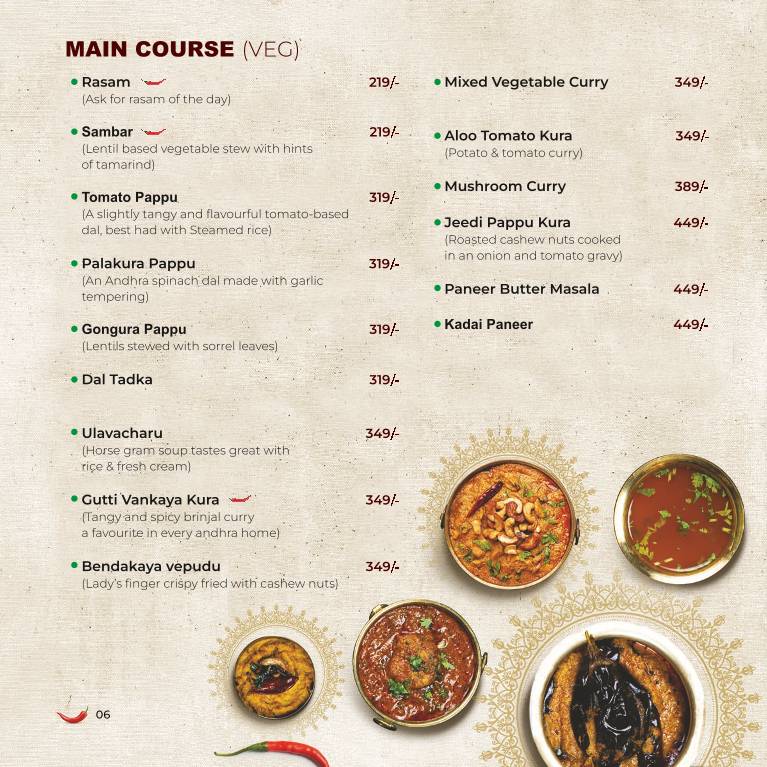 MAIN COURSE (VEG)

• Rasam 219/-
(Ask for rasam of the day)

• Sambar 219/-
(Lentil based vegetable stew with hints of tamarind)

• Tomato Pappu 319/-
(A slightly tangy and flavourful tomato-based dal, best had with Steamed rice)

• Palakura Pappu 319/-
(An Andhra spinach dal made with garlic tempering)

• Gongura Pappu 319/-
(Lentils stewed with sorrel leaves)

• Dal Tadka 319/-

• Ulavacharu 349/-
(Horse gram soup tastes great with rice & fresh cream)

• Gutti Vankaya Kura 349/-
(Tangy and spicy brinjal curry a favourite in every andhra home)

• Bendakaya vepudu 349/-
(Lady's finger crispy fried with cashew nuts)

• Mixed Vegetable Curry 349/-

• Aloo Tomato Kura 349/-
(Potato & tomato curry)

• Mushroom Curry 389/-

• Jeedi Pappu Kura 449/-
(Roasted cashew nuts cooked in an onion and tomato gravy)

• Paneer Butter Masala 449/-

• Kadai Paneer 449/-

06